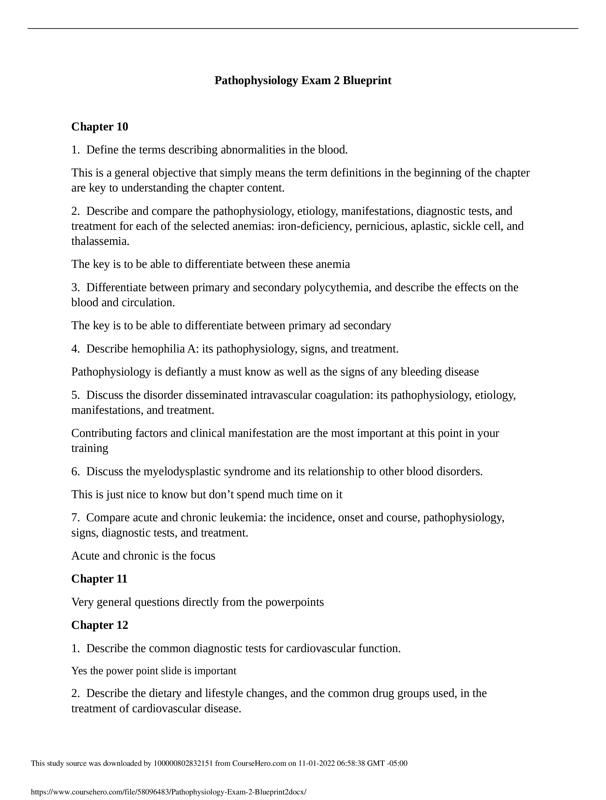 Pathophysiology Exam 2 Blueprint

Chapter 10

1. Define the terms describing abnormalities in the blood.

This is a general objective that simply means the term definitions in the beginning of the chapter are key to understanding the chapter content.

2. Describe and compare the pathophysiology, etiology, manifestations, diagnostic tests, and treatment for each of the selected anemias: iron-deficiency, pernicious, aplastic, sickle cell, and thalassemia.

The key is to be able to differentiate between these anemia

3. Differentiate between primary and secondary polycythemia, and describe the effects on the blood and circulation.

The key is to be able to differentiate between primary ad secondary

4. Describe hemophilia A: its pathophysiology, signs, and treatment.

Pathophysiology is defiantly a must know as well as the signs of any bleeding disease

5. Discuss the disorder disseminated intravascular coagulation: its pathophysiology, etiology, manifestations, and treatment.

Contributing factors and clinical manifestation are the most important at this point in your training

6. Discuss the myelodysplastic syndrome and its relationship to other blood disorders.

This is just nice to know but don't spend much time on it

7. Compare acute and chronic leukemia: the incidence, onset and course, pathophysiology, signs, diagnostic tests, and treatment.

Acute and chronic is the focus

Chapter 11

Very general questions directly from the powerpoints

Chapter 12

1. Describe the common diagnostic tests for cardiovascular function.

Yes the power point slide is important

2. Describe the dietary and lifestyle changes, and the common drug groups used, in the treatment of cardiovascular disease.

This study source was downloaded by 100000802832151 from CourseHero.com on 11-01-2022 06:58:38 GMT -05:00

https://www.coursehero.com/file/58096483/Pathophysiology-Exam-2-Blueprint2docx/